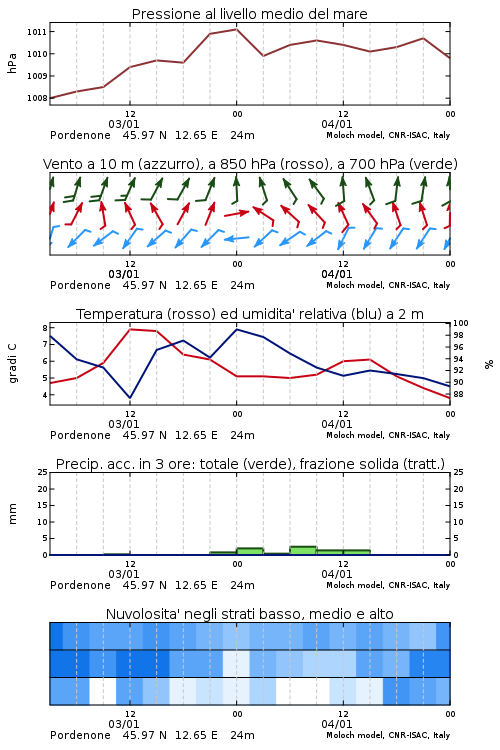 Pressione al livello medio del mare

hPa

1011
1010
1009
1008

12
03/01
00
12
04/01
00

Pordenone 45.97 N 12.65 E 24m
Moloch model, CNR-ISAC, Italy

Vento a 10 m (azzurro), a 850 hPa (rosso), a 700 hPa (verde)

12
03/01
00
12
04/01
00

Pordenone 45.97 N 12.65 E 24m
Moloch model, CNR-ISAC, Italy

Temperatura (rosso) ed umidita' relativa (blu) a 2 m

gradi C

8
7
6
5
4

100
98
96
94
92
90
88

%

12
03/01
00
12
04/01
00

Pordenone 45.97 N 12.65 E 24m
Moloch model, CNR-ISAC, Italy

Precip. acc. in 3 ore: totale (verde), frazione solida (tratt.)

mm

25
20
15
10
5
0

25
20
15
10
5
0

12
03/01
00
12
04/01
00

Pordenone 45.97 N 12.65 E 24m
Moloch model, CNR-ISAC, Italy

Nuvolosita' negli strati basso, medio e alto

12
03/01
00
12
04/01
00

Pordenone 45.97 N 12.65 E 24m
Moloch model, CNR-ISAC, Italy